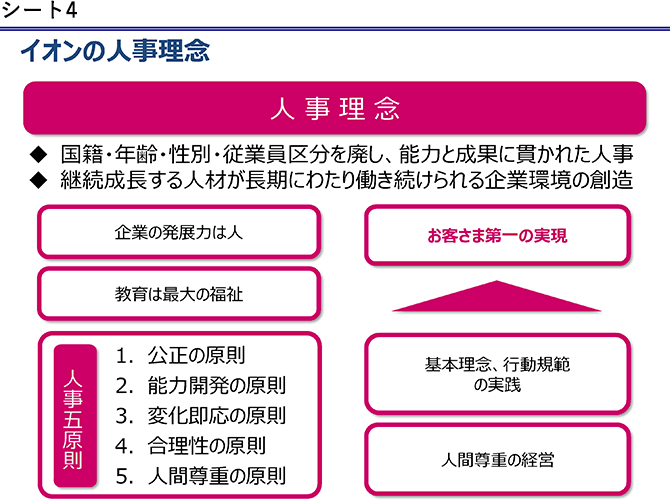 シート4

イオンの人事理念

人事理念

◆ 国籍・年齢・性別・従業員区分を廃し、能力と成果に貫かれた人事
◆ 継続成長する人材が長期にわたり働き続けられる企業環境の創造

企業の発展力は人

教育は最大の福祉

人事五原則

1. 公正の原則
2. 能力開発の原則
3. 変化即応の原則
4. 合理性の原則
5. 人間尊重の原則

お客さま第一の実現

基本理念、行動規範の実践

人間尊重の経営